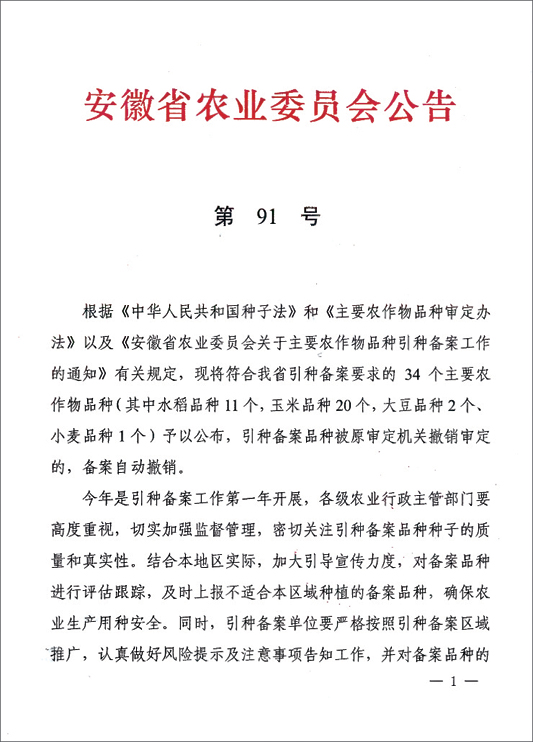 安徽省农业委员会公告

第 91 号

根据《中华人民共和国种子法》和《主要农作物品种审定办法》以及《安徽省农业委员会关于主要农作物品种引种备案工作的通知》有关规定，现将符合我省引种备案要求的 34 个主要农作物品种（其中水稻品种 11 个，玉米品种 20 个，大豆品种 2 个、小麦品种 1 个）予以公布，引种备案品种被原审定机关撤销审定的，备案自动撤销。

今年是引种备案工作第一年开展，各级农业行政主管部门要高度重视，切实加强监督管理，密切关注引种备案品种种子的质量和真实性。结合本地区实际，加大引导宣传力度，对备案品种进行评估跟踪，及时上报不适合本区域种植的备案品种，确保农业生产用种安全。同时，引种备案单位要严格按照引种备案区域推广，认真做好风险提示及注意事项告知工作，并对备案品种的

— 1 —